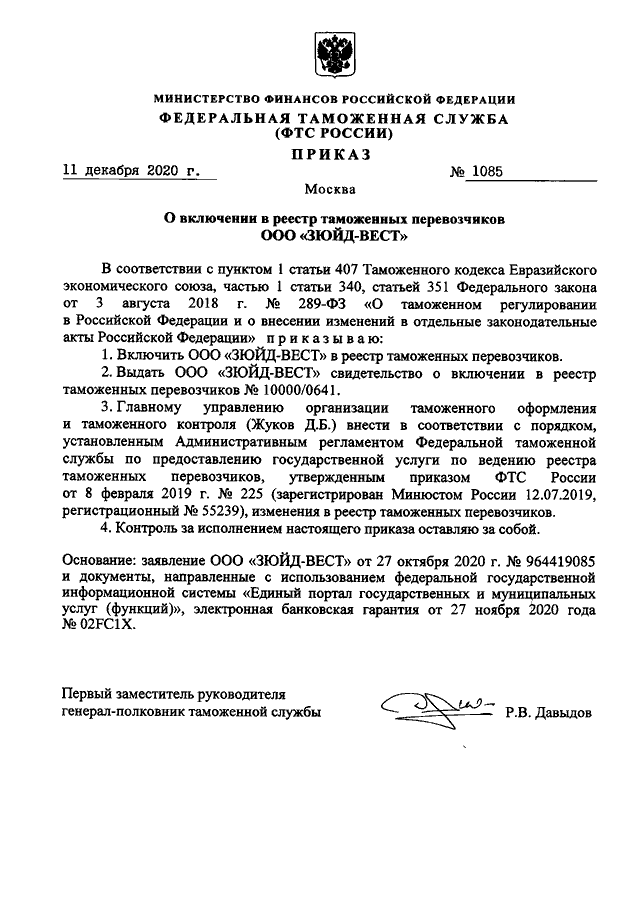 МИНИСТЕРСТВО ФИНАНСОВ РОССИЙСКОЙ ФЕДЕРАЦИИ
ФЕДЕРАЛЬНАЯ ТАМОЖЕННАЯ СЛУЖБА
(ФТС РОССИИ)

ПРИКАЗ

11 декабря 2020 г.

№ 1085

Москва

О включении в реестр таможенных перевозчиков
ООО «ЗЮЙД-ВЕСТ»

В соответствии с пунктом 1 статьи 407 Таможенного кодекса Евразийского экономического союза, частью 1 статьи 340, статьей 351 Федерального закона от 3 августа 2018 г. № 289-ФЗ «О таможенном регулировании в Российской Федерации и о внесении изменений в отдельные законодательные акты Российской Федерации» приказываю:

1. Включить ООО «ЗЮЙД-ВЕСТ» в реестр таможенных перевозчиков.

2. Выдать ООО «ЗЮЙД-ВЕСТ» свидетельство о включении в реестр таможенных перевозчиков № 10000/0641.

3. Главному управлению организации таможенного оформления и таможенного контроля (Жуков Д.Б.) внести в соответствии с порядком, установленным Административным регламентом Федеральной таможенной службы по предоставлению государственной услуги по ведению реестра таможенных перевозчиков, утвержденным приказом ФТС России от 8 февраля 2019 г. № 225 (зарегистрирован Минюстом России 12.07.2019, регистрационный № 55239), изменения в реестр таможенных перевозчиков.

4. Контроль за исполнением настоящего приказа оставляю за собой.

Основание: заявление ООО «ЗЮЙД-ВЕСТ» от 27 октября 2020 г. № 964419085 и документы, направленные с использованием федеральной государственной информационной системы «Единый портал государственных и муниципальных услуг (функций)», электронная банковская гарантия от 27 ноября 2020 года № 02FC1X.

Первый заместитель руководителя
генерал-полковник таможенной службы

Р.В. Давыдов